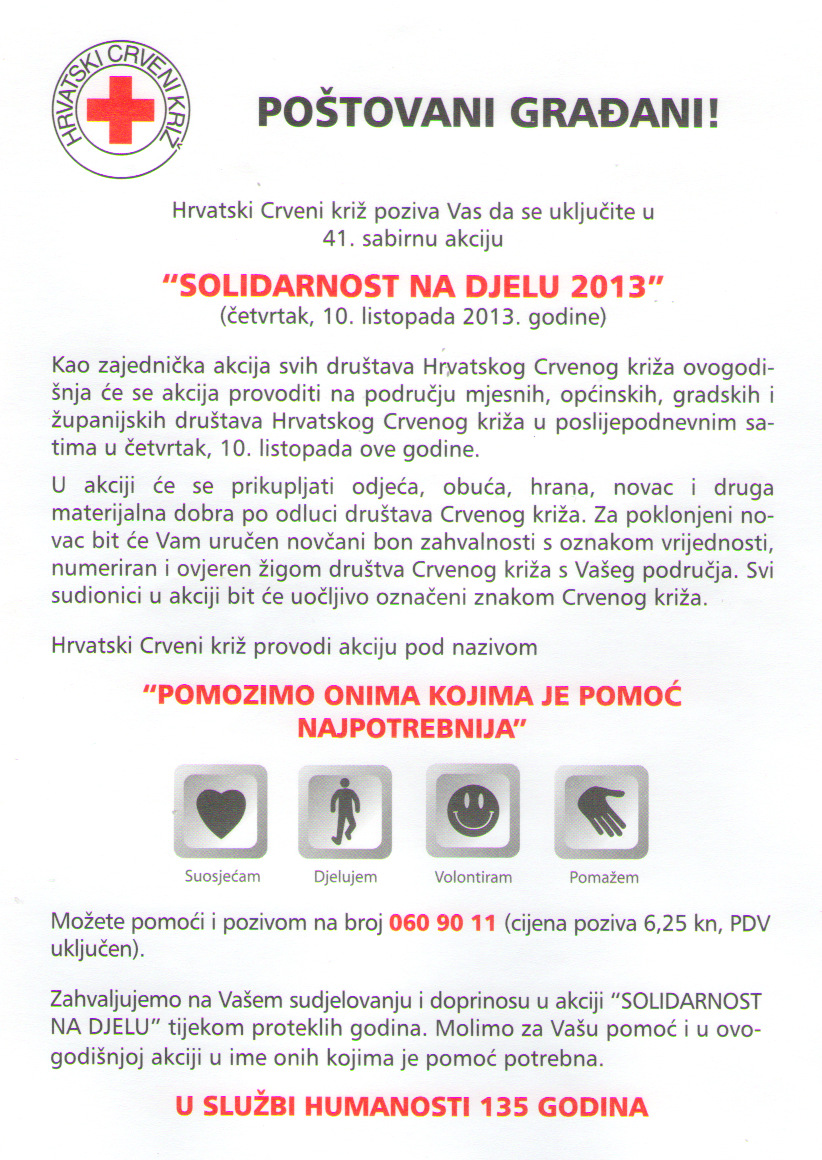 HRVATSKI CRVENI KRIŽ

POŠTOVANI GRAĐANI!

Hrvatski Crveni križ poziva Vas da se uključite u 41. sabirnu akciju

"SOLIDARNOST NA DJELU 2013"
(četvrtak, 10. listopada 2013. godine)

Kao zajednička akcija svih društava Hrvatskog Crvenog križa ovogodišnja će se akcija provoditi na području mjesnih, općinskih, gradskih i županijskih društava Hrvatskog Crvenog križa u poslijepodnevnim satima u četvrtak, 10. listopada ove godine.

U akciji će se prikupljati odjeća, obuća, hrana, novac i druga materijalna dobra po odluci društava Crvenog križa. Za poklonjeni novac bit će Vam uručen novčani bon zahvalnosti s oznakom vrijednosti, numeriran i ovjeren žigom društva Crvenog križa s Vašeg područja. Svi sudionici u akciji bit će uočljivo označeni znakom Crvenog križa.

Hrvatski Crveni križ provodi akciju pod nazivom

"POMOZIMO ONIMA KOJIMA JE POMOĆ NAJPOTREBNIJA"

Suosjećam
Djelujem
Volontiram
Pomažem

Možete pomoći i pozivom na broj 060 90 11 (cijena poziva 6,25 kn, PDV uključen).

Zahvaljujemo na Vašem sudjelovanju i doprinosu u akciji "SOLIDARNOST NA DJELU" tijekom proteklih godina. Molimo za Vašu pomoć i u ovogodišnjoj akciji u ime onih kojima je pomoć potrebna.

U SLUŽBI HUMANOSTI 135 GODINA